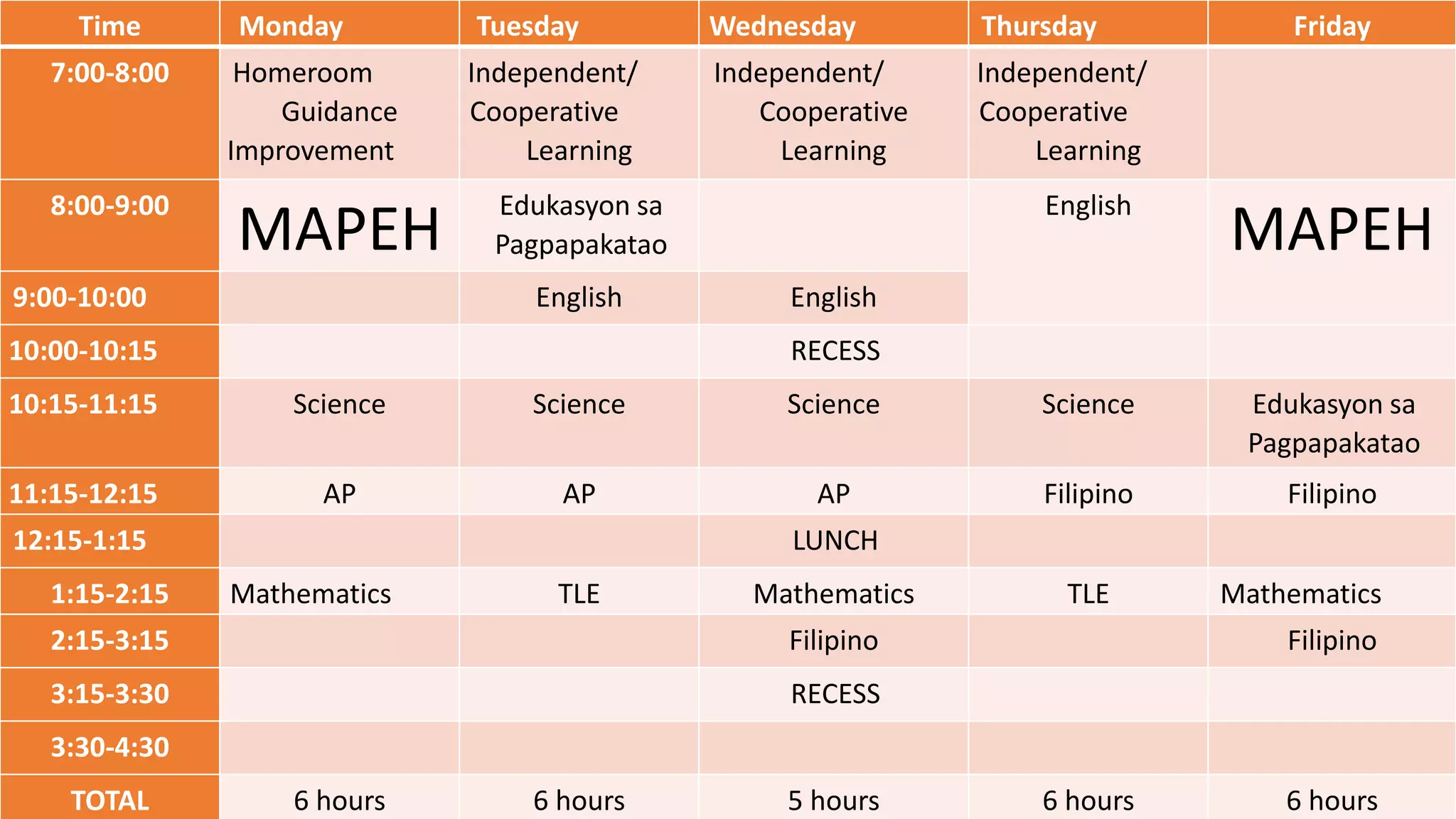 | Time | Monday | Tuesday | Wednesday | Thursday | Friday |
|---|---|---|---|---|---|
| 7:00-8:00 | Homeroom Guidance Improvement | Independent/ Cooperative Learning | Independent/ Cooperative Learning | Independent/ Cooperative Learning | |
| 8:00-9:00 | MAPEH | Edukasyon sa Pagpapakatao | | English | MAPEH |
| 9:00-10:00 | | English | English | | |
| 10:00-10:15 | | | RECESS | | |
| 10:15-11:15 | Science | Science | Science | Science | Edukasyon sa Pagpapakatao |
| 11:15-12:15 | AP | AP | AP | Filipino | Filipino |
| 12:15-1:15 | | | LUNCH | | |
| 1:15-2:15 | Mathematics | TLE | Mathematics | TLE | Mathematics |
| 2:15-3:15 | | | Filipino | | Filipino |
| 3:15-3:30 | | | RECESS | | |
| 3:30-4:30 | | | | | |
| TOTAL | 6 hours | 6 hours | 5 hours | 6 hours | 6 hours |